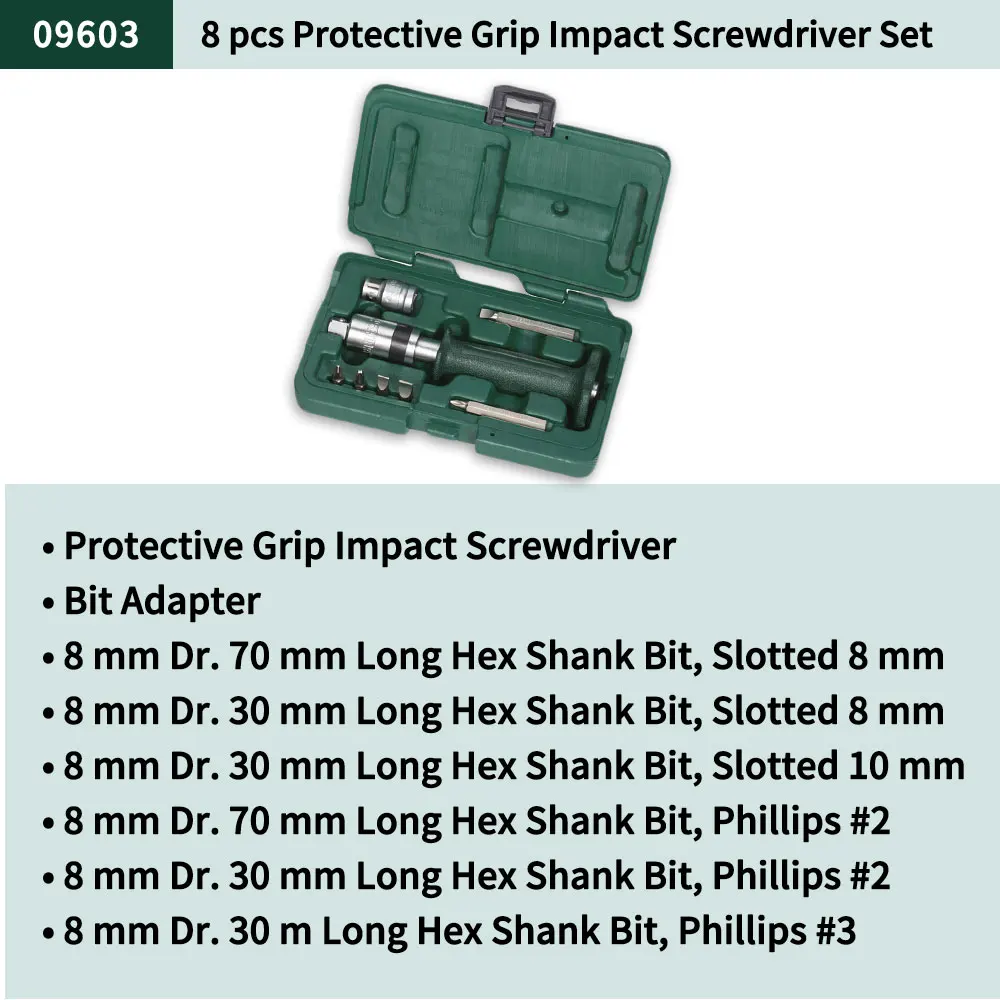 09603

8 pcs Protective Grip Impact Screwdriver Set

• Protective Grip Impact Screwdriver
• Bit Adapter
• 8 mm Dr. 70 mm Long Hex Shank Bit, Slotted 8 mm
• 8 mm Dr. 30 mm Long Hex Shank Bit, Slotted 8 mm
• 8 mm Dr. 30 mm Long Hex Shank Bit, Slotted 10 mm
• 8 mm Dr. 70 mm Long Hex Shank Bit, Phillips #2
• 8 mm Dr. 30 mm Long Hex Shank Bit, Phillips #2
• 8 mm Dr. 30 m Long Hex Shank Bit, Phillips #3